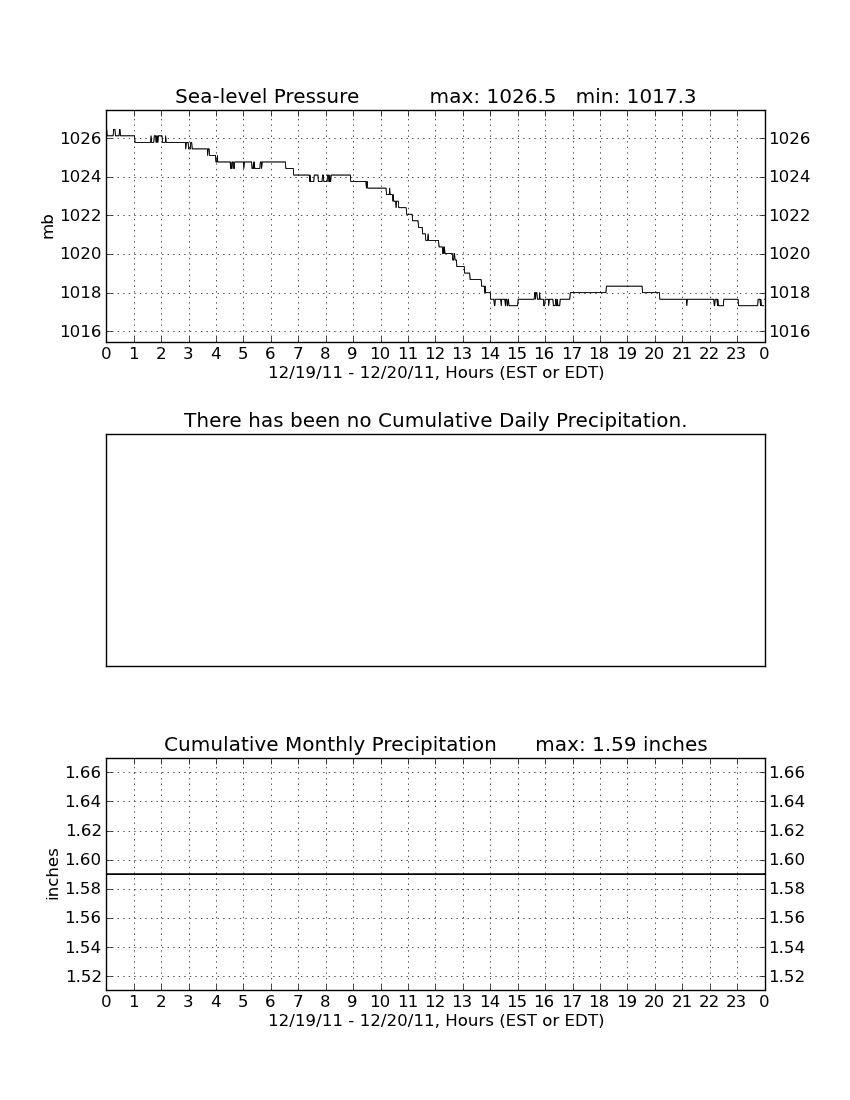 Sea-level Pressure max: 1026.5 min: 1017.3

mb

1026
1024
1022
1020
1018
1016

1026
1024
1022
1020
1018
1016

0 1 2 3 4 5 6 7 8 9 10 11 12 13 14 15 16 17 18 19 20 21 22 23 0
12/19/11 - 12/20/11, Hours (EST or EDT)

There has been no Cumulative Daily Precipitation.

Cumulative Monthly Precipitation max: 1.59 inches

inches

1.66
1.64
1.62
1.60
1.58
1.56
1.54
1.52

1.66
1.64
1.62
1.60
1.58
1.56
1.54
1.52

0 1 2 3 4 5 6 7 8 9 10 11 12 13 14 15 16 17 18 19 20 21 22 23 0
12/19/11 - 12/20/11, Hours (EST or EDT)